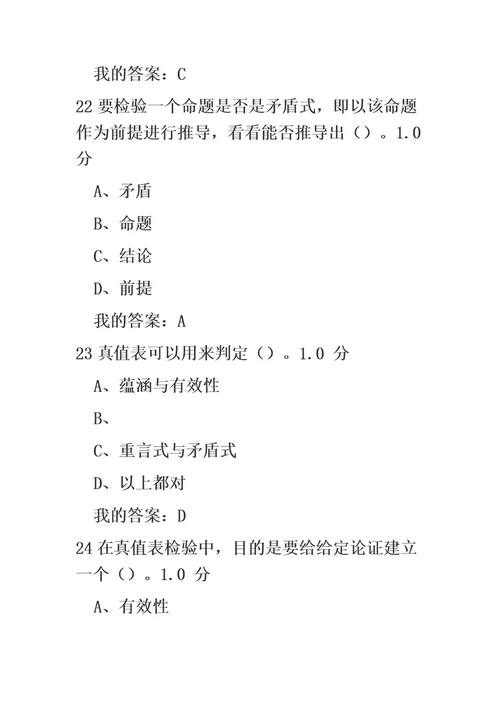 我的答案：C

22 要检验一个命题是否是矛盾式，即以该命题作为前提进行推导，看看能否推导出（）。1.0 分

A、矛盾

B、命题

C、结论

D、前提

我的答案：A

23 真值表可以用来判定（）。1.0 分

A、蕴涵与有效性

B、

C、重言式与矛盾式

D、以上都对

我的答案：D

24 在真值表检验中，目的是要给给定论证建立一个（）。1.0 分

A、有效性